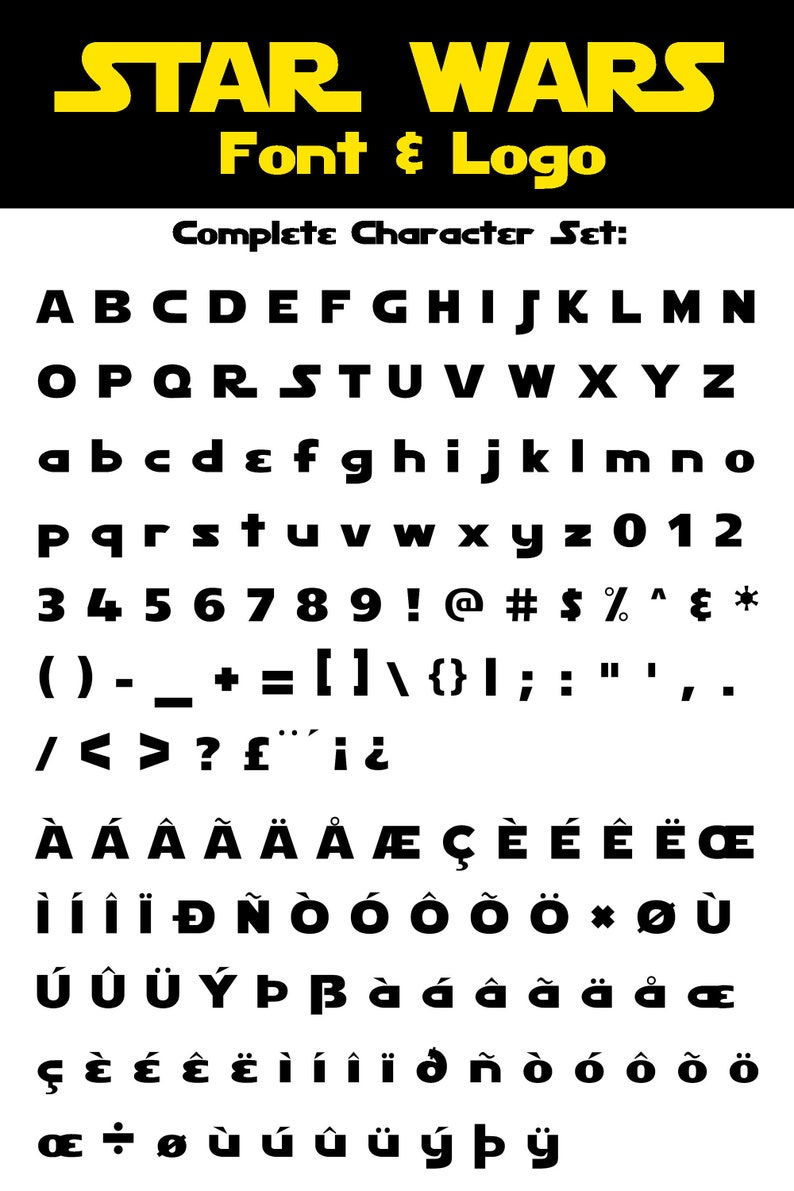 STAR WARS
Font & Logo

Complete Character Set:

A B C D E F G H I J K L M N
O P Q R S T U V W X Y Z
a b c d e f g h i j k l m n o
p q r s t u v w x y z 0 1 2
3 4 5 6 7 8 9 ! @ # $ % ^ & *
( ) - _ + = [ ] \ { } | ; : " ' , .
/ < > ? £ ¨ ´ ¡ ¿

À Á Â Ã Ä Å Æ Ç È É Ê Ë Œ
Ì Í Î Ï Ð Ñ Ò Ó Ô Õ Ö × Ø Ù
Ú Û Ü Ý Þ ß à á â ã ä å æ
ç è é ê ë ì í î ï ð ñ ò ó ô õ ö
œ ÷ ø ù ú û ü ý þ ÿ